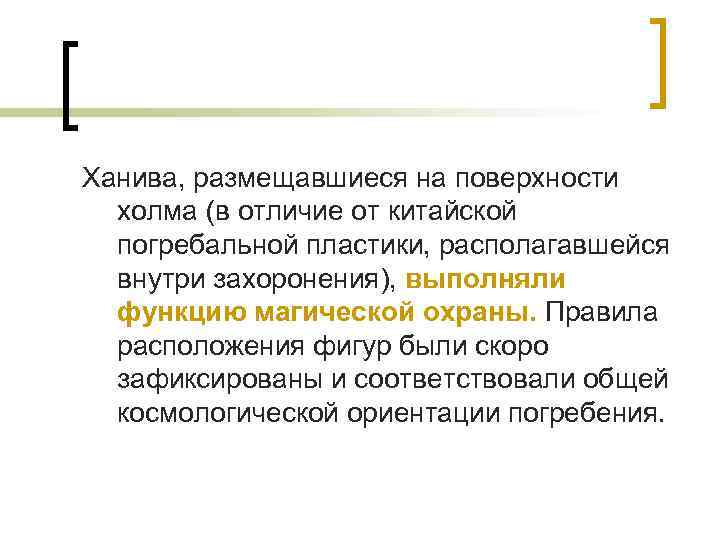 Ханива, размещавшиеся на поверхности холма (в отличие от китайской погребальной пластики, располагавшейся внутри захоронения), выполняли функцию магической охраны. Правила расположения фигур были скоро зафиксированы и соответствовали общей космологической ориентации погребения.